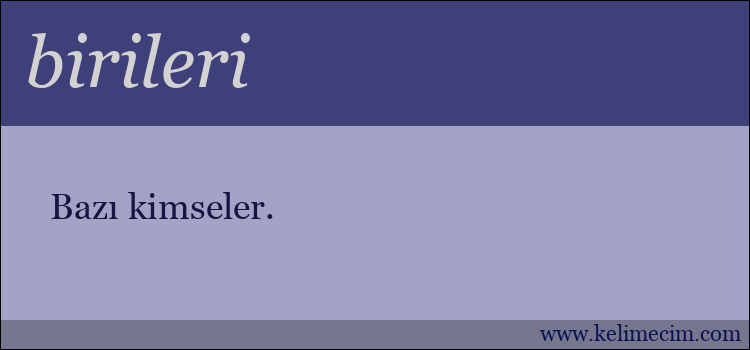 birileri

Bazı kimseler.

www.kelimecim.com